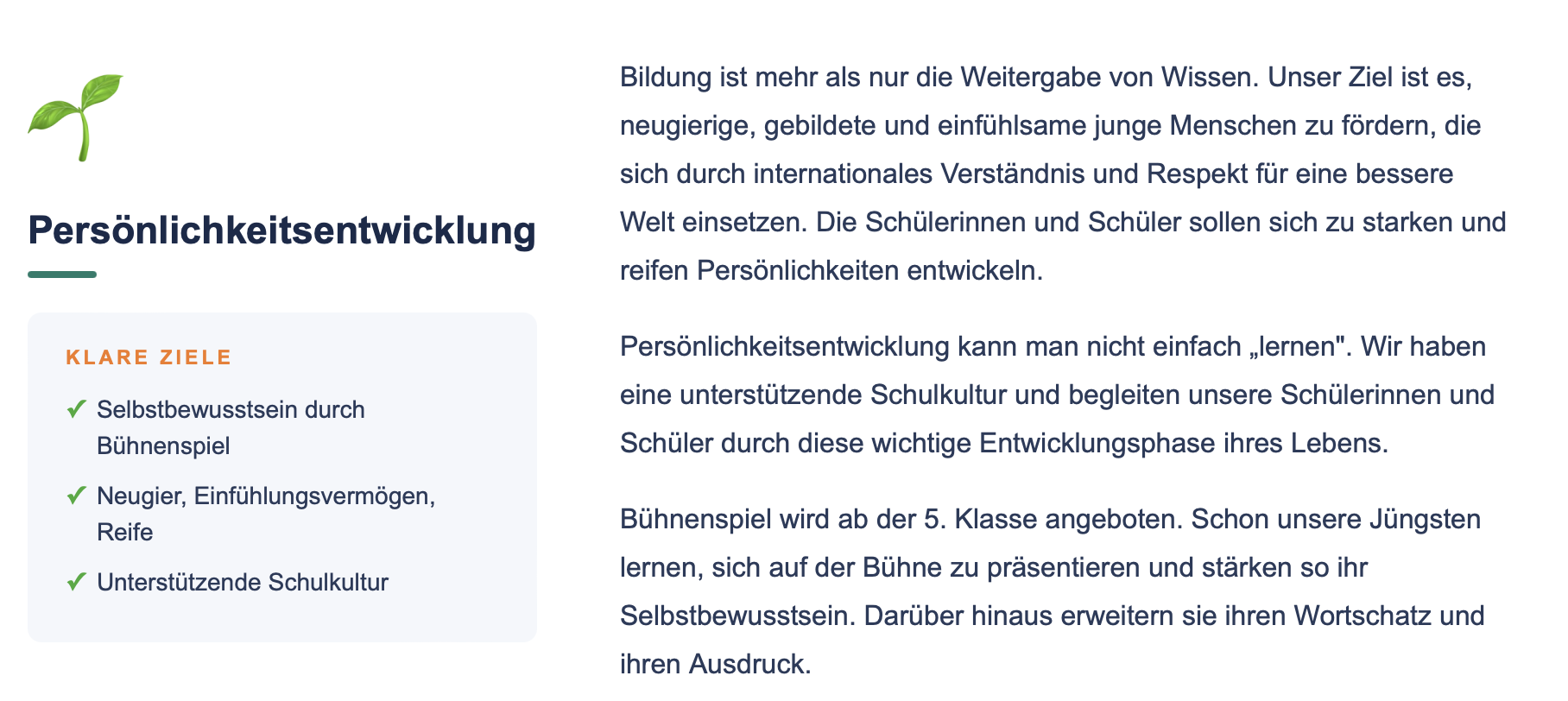 Persönlichkeitsentwicklung

KLARE ZIELE

✓ Selbstbewusstsein durch Bühnenspiel

✓ Neugier, Einfühlungsvermögen, Reife

✓ Unterstützende Schulkultur

Bildung ist mehr als nur die Weitergabe von Wissen. Unser Ziel ist es, neugierige, gebildete und einfühlsame junge Menschen zu fördern, die sich durch internationales Verständnis und Respekt für eine bessere Welt einsetzen. Die Schülerinnen und Schüler sollen sich zu starken und reifen Persönlichkeiten entwickeln.

Persönlichkeitsentwicklung kann man nicht einfach „lernen". Wir haben eine unterstützende Schulkultur und begleiten unsere Schülerinnen und Schüler durch diese wichtige Entwicklungsphase ihres Lebens.

Bühnenspiel wird ab der 5. Klasse angeboten. Schon unsere Jüngsten lernen, sich auf der Bühne zu präsentieren und stärken so ihr Selbstbewusstsein. Darüber hinaus erweitern sie ihren Wortschatz und ihren Ausdruck.